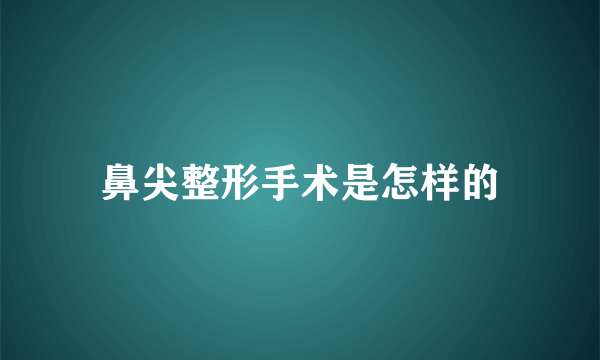 鼻尖整形手术是怎样的